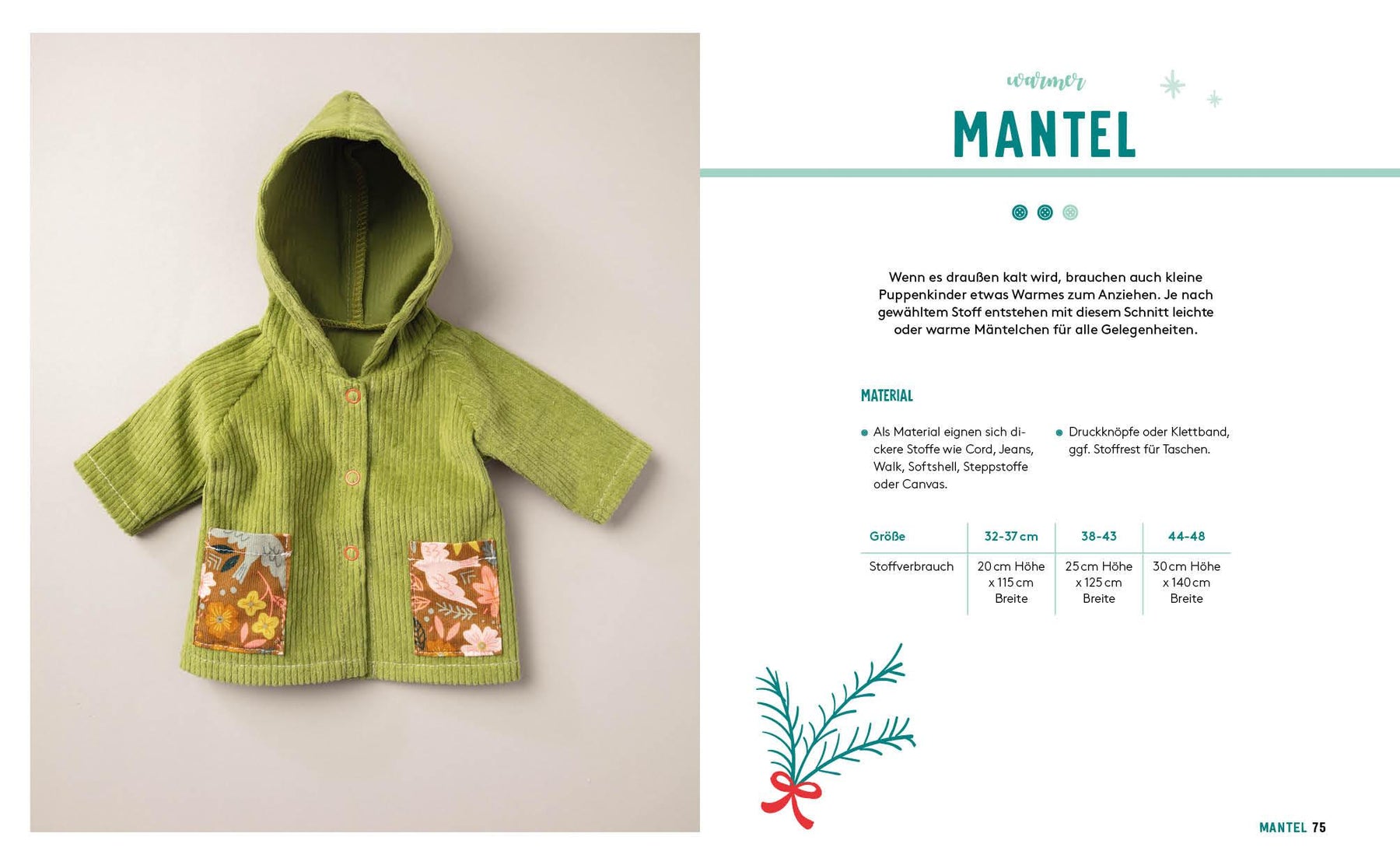 warmer

MANTEL

Wenn es draußen kalt wird, brauchen auch kleine Puppenkinder etwas Warmes zum Anziehen. Je nach gewähltem Stoff entstehen mit diesem Schnitt leichte oder warme Mäntelchen für alle Gelegenheiten.

MATERIAL

• Als Material eignen sich dickere Stoffe wie Cord, Jeans, Walk, Softshell, Steppstoffe oder Canvas.

• Druckknöpfe oder Klettband, ggf. Stoffrest für Taschen.

| Größe | 32-37 cm | 38-43 | 44-48 |
|---|---|---|---|
| Stoffverbrauch | 20 cm Höhe x 115 cm Breite | 25 cm Höhe x 125 cm Breite | 30 cm Höhe x 140 cm Breite |

MANTEL 75